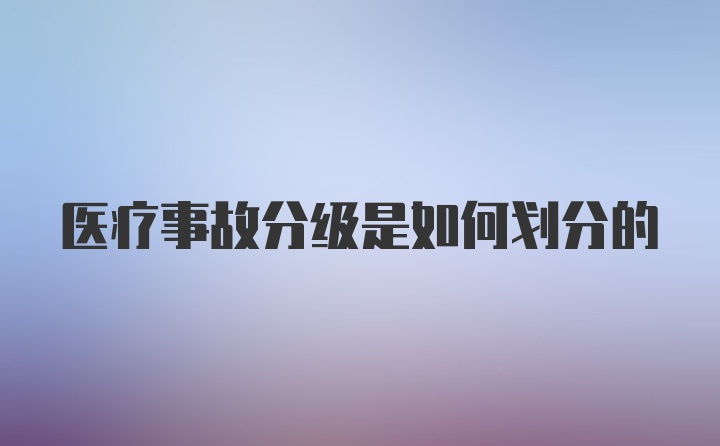 医疗事故分级是如何划分的